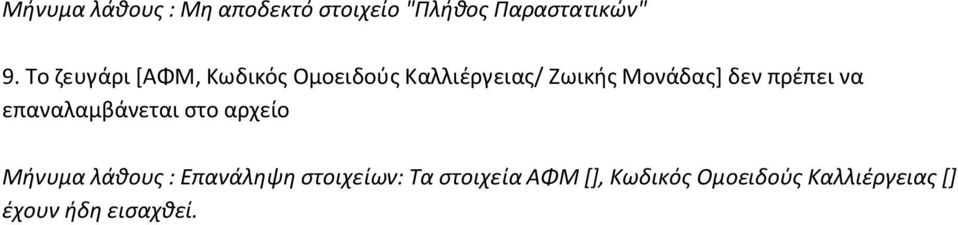 Μήνυμα λάθους : Μη αποδεκτό στοιχείο "Πλήθος Παραστατικών"

9. Το ζευγάρι [ΑΦΜ, Κωδικός Ομοειδούς Καλλιέργειας/ Ζωικής Μονάδας] δεν πρέπει να επαναλαμβάνεται στο αρχείο

Μήνυμα λάθους : Επανάληψη στοιχείων: Τα στοιχεία ΑΦΜ [], Κωδικός Ομοειδούς Καλλιέργειας [] έχουν ήδη εισαχθεί.